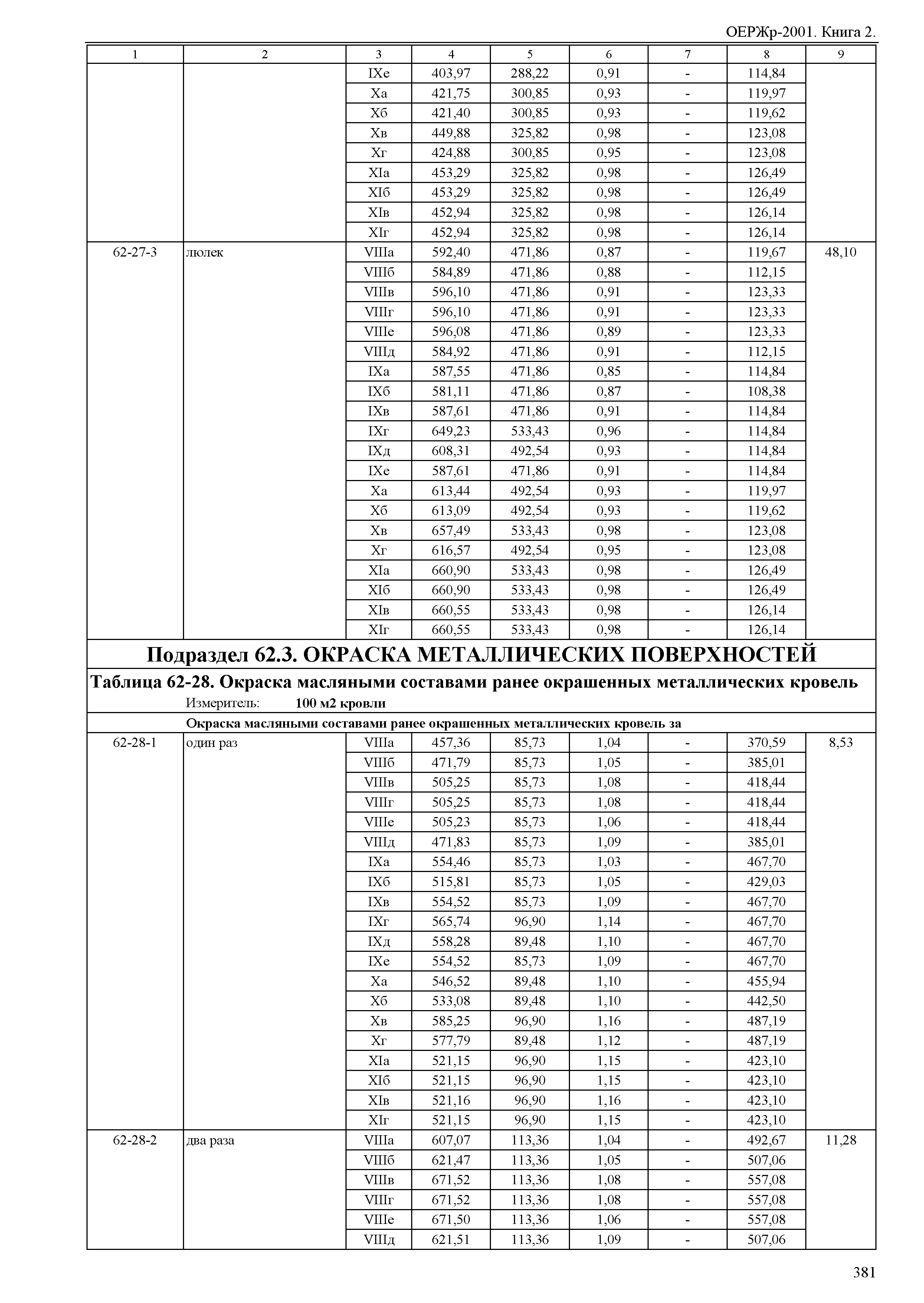 ОЕРЖр-2001. Книга 2.

| 1 | 2 | 3 | 4 | 5 | 6 | 7 | 8 | 9 |
|---|---|---|---|---|---|---|---|---|
| | | IXе | 403,97 | 288,22 | 0,91 | - | 114,84 | |
| | | Xа | 421,75 | 300,85 | 0,93 | - | 119,97 | |
| | | Xб | 421,40 | 300,85 | 0,93 | - | 119,62 | |
| | | Xв | 449,88 | 325,82 | 0,98 | - | 123,08 | |
| | | Xг | 424,88 | 300,85 | 0,95 | - | 123,08 | |
| | | XIа | 453,29 | 325,82 | 0,98 | - | 126,49 | |
| | | XIб | 453,29 | 325,82 | 0,98 | - | 126,49 | |
| | | XIв | 452,94 | 325,82 | 0,98 | - | 126,14 | |
| | | XIг | 452,94 | 325,82 | 0,98 | - | 126,14 | |
| 62-27-3 | люлек | VIIIа | 592,40 | 471,86 | 0,87 | - | 119,67 | 48,10 |
| | | VIIIб | 584,89 | 471,86 | 0,88 | - | 112,15 | |
| | | VIIIв | 596,10 | 471,86 | 0,91 | - | 123,33 | |
| | | VIIIг | 596,10 | 471,86 | 0,91 | - | 123,33 | |
| | | VIIIе | 596,08 | 471,86 | 0,89 | - | 123,33 | |
| | | VIIIд | 584,92 | 471,86 | 0,91 | - | 112,15 | |
| | | IXа | 587,55 | 471,86 | 0,85 | - | 114,84 | |
| | | IXб | 581,11 | 471,86 | 0,87 | - | 108,38 | |
| | | IXв | 587,61 | 471,86 | 0,91 | - | 114,84 | |
| | | IXг | 649,23 | 533,43 | 0,96 | - | 114,84 | |
| | | IXд | 608,31 | 492,54 | 0,93 | - | 114,84 | |
| | | IXе | 587,61 | 471,86 | 0,91 | - | 114,84 | |
| | | Xа | 613,44 | 492,54 | 0,93 | - | 119,97 | |
| | | Xб | 613,09 | 492,54 | 0,93 | - | 119,62 | |
| | | Xв | 657,49 | 533,43 | 0,98 | - | 123,08 | |
| | | Xг | 616,57 | 492,54 | 0,95 | - | 123,08 | |
| | | XIа | 660,90 | 533,43 | 0,98 | - | 126,49 | |
| | | XIб | 660,90 | 533,43 | 0,98 | - | 126,49 | |
| | | XIв | 660,55 | 533,43 | 0,98 | - | 126,14 | |
| | | XIг | 660,55 | 533,43 | 0,98 | - | 126,14 | |

Подраздел 62.3. ОКРАСКА МЕТАЛЛИЧЕСКИХ ПОВЕРХНОСТЕЙ

Таблица 62-28. Окраска масляными составами ранее окрашенных металлических кровель

Измеритель: 100 м2 кровли

Окраска масляными составами ранее окрашенных металлических кровель за

| | | | | | | | | |
|---|---|---|---|---|---|---|---|---|
| 62-28-1 | один раз | VIIIа | 457,36 | 85,73 | 1,04 | - | 370,59 | 8,53 |
| | | VIIIб | 471,79 | 85,73 | 1,05 | - | 385,01 | |
| | | VIIIв | 505,25 | 85,73 | 1,08 | - | 418,44 | |
| | | VIIIг | 505,25 | 85,73 | 1,08 | - | 418,44 | |
| | | VIIIе | 505,23 | 85,73 | 1,06 | - | 418,44 | |
| | | VIIIд | 471,83 | 85,73 | 1,09 | - | 385,01 | |
| | | IXа | 554,46 | 85,73 | 1,03 | - | 467,70 | |
| | | IXб | 515,81 | 85,73 | 1,05 | - | 429,03 | |
| | | IXв | 554,52 | 85,73 | 1,09 | - | 467,70 | |
| | | IXг | 565,74 | 96,90 | 1,14 | - | 467,70 | |
| | | IXд | 558,28 | 89,48 | 1,10 | - | 467,70 | |
| | | IXе | 554,52 | 85,73 | 1,09 | - | 467,70 | |
| | | Xа | 546,52 | 89,48 | 1,10 | - | 455,94 | |
| | | Xб | 533,08 | 89,48 | 1,10 | - | 442,50 | |
| | | Xв | 585,25 | 96,90 | 1,16 | - | 487,19 | |
| | | Xг | 577,79 | 89,48 | 1,12 | - | 487,19 | |
| | | XIа | 521,15 | 96,90 | 1,15 | - | 423,10 | |
| | | XIб | 521,15 | 96,90 | 1,15 | - | 423,10 | |
| | | XIв | 521,16 | 96,90 | 1,16 | - | 423,10 | |
| | | XIг | 521,15 | 96,90 | 1,15 | - | 423,10 | |
| 62-28-2 | два раза | VIIIа | 607,07 | 113,36 | 1,04 | - | 492,67 | 11,28 |
| | | VIIIб | 621,47 | 113,36 | 1,05 | - | 507,06 | |
| | | VIIIв | 671,52 | 113,36 | 1,08 | - | 557,08 | |
| | | VIIIг | 671,52 | 113,36 | 1,08 | - | 557,08 | |
| | | VIIIе | 671,50 | 113,36 | 1,06 | - | 557,08 | |
| | | VIIIд | 621,51 | 113,36 | 1,09 | - | 507,06 | |

381